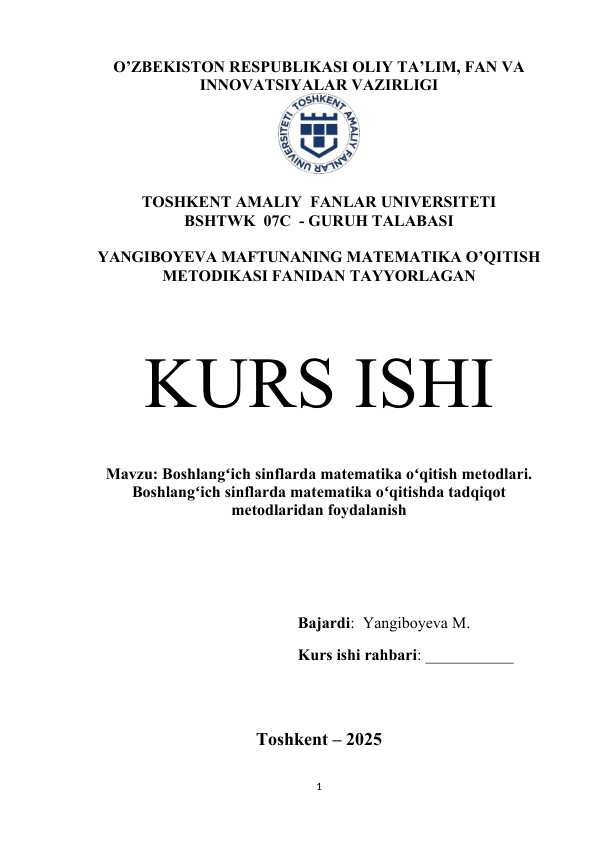 O’ZBEKISTON RESPUBLIKASI OLIY TA’LIM, FAN VA INNOVATSIYALAR VAZIRLIGI

TOSHKENT AMALIY FANLAR UNIVERSITETI

TOSHKENT AMALIY FANLAR UNIVERSITETI
BSHTWK 07C - GURUH TALABASI

YANGIBOYEVA MAFTUNANING MATEMATIKA O’QITISH METODIKASI FANIDAN TAYYORLAGAN

KURS ISHI

Mavzu: Boshlang‘ich sinflarda matematika o‘qitish metodlari. Boshlang‘ich sinflarda matematika o‘qitishda tadqiqot metodlaridan foydalanish

Bajardi: Yangiboyeva M.

Kurs ishi rahbari: ___________

Toshkent – 2025

1